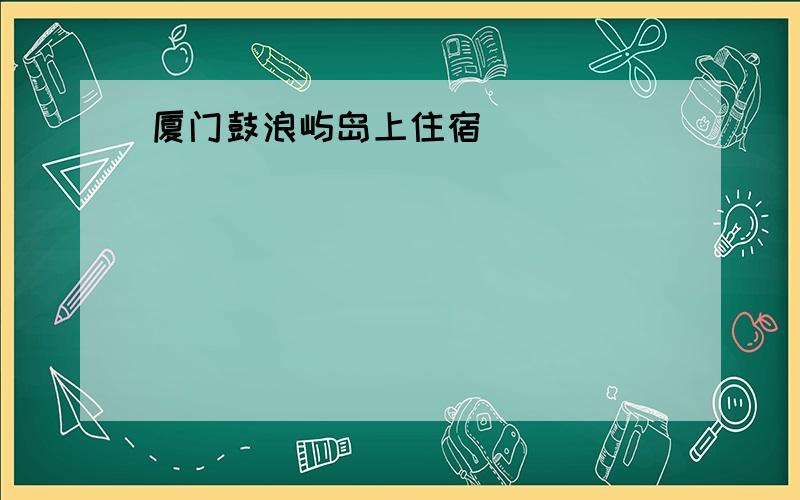 厦门鼓浪屿岛上住宿